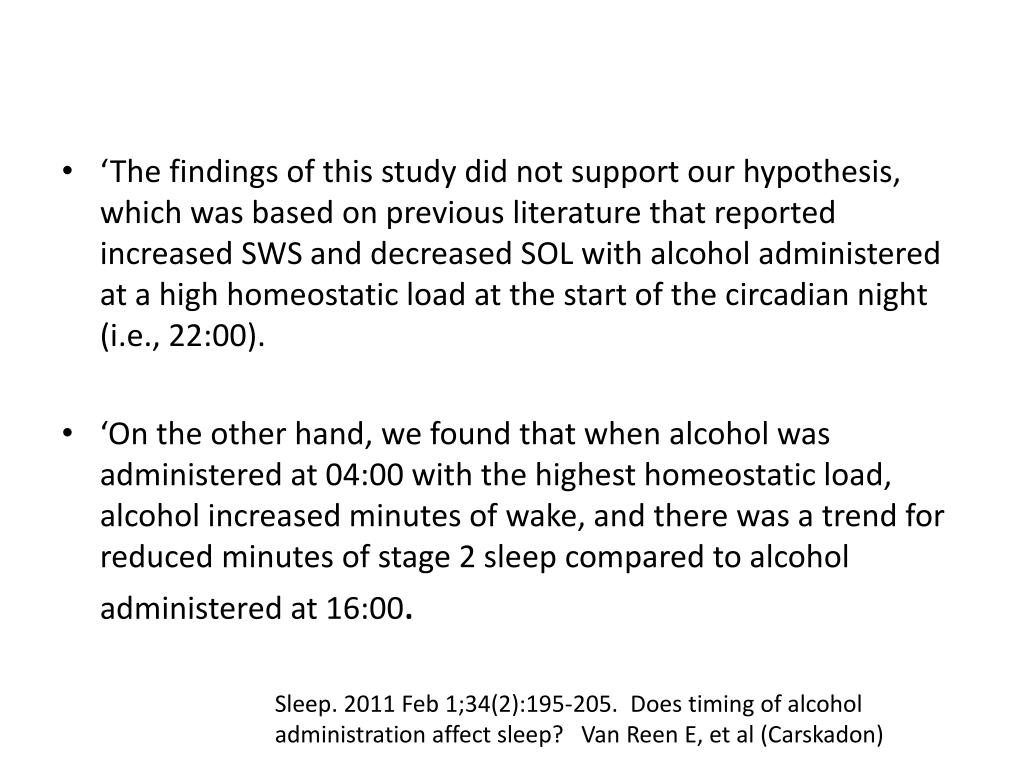 • ‘The findings of this study did not support our hypothesis, which was based on previous literature that reported increased SWS and decreased SOL with alcohol administered at a high homeostatic load at the start of the circadian night (i.e., 22:00).

• ‘On the other hand, we found that when alcohol was administered at 04:00 with the highest homeostatic load, alcohol increased minutes of wake, and there was a trend for reduced minutes of stage 2 sleep compared to alcohol administered at 16:00.

Sleep. 2011 Feb 1;34(2):195-205. Does timing of alcohol administration affect sleep? Van Reen E, et al (Carskadon)